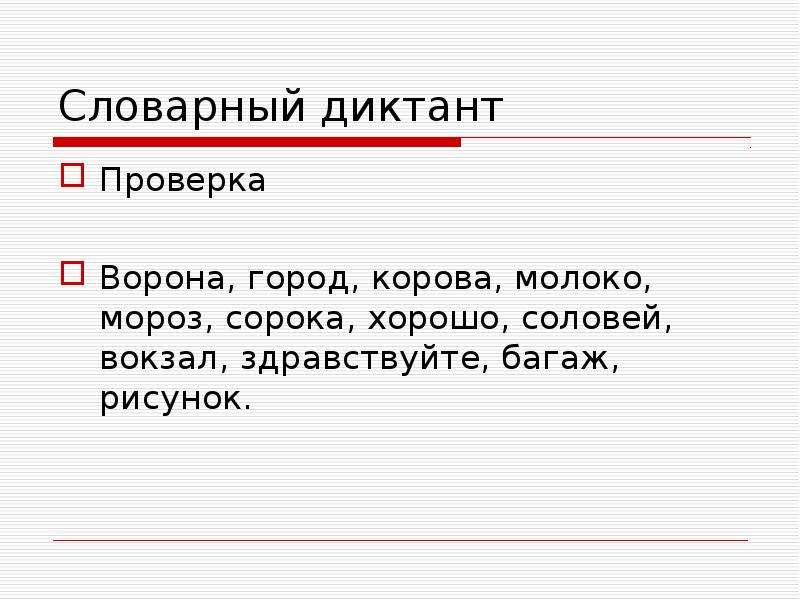 Словарный диктант

Проверка

Ворона, город, корова, молоко, мороз, сорока, хорошо, соловей, вокзал, здравствуйте, багаж, рисунок.